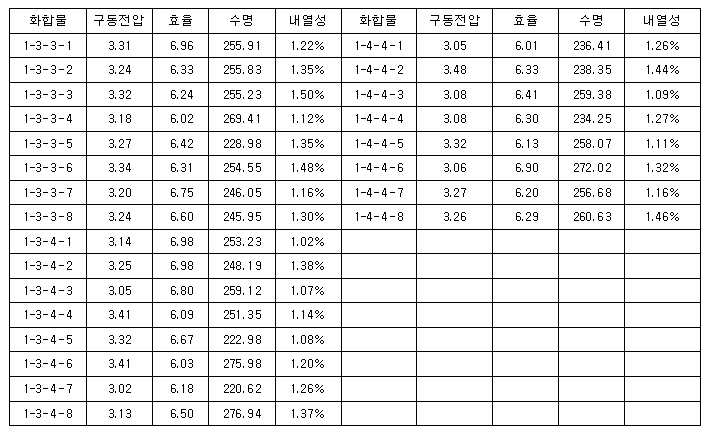 | 화합물 | 구동전압 | 효율 | 수명 | 내열성 | 화합물 | 구동전압 | 효율 | 수명 | 내열성 |
|---|---|---|---|---|---|---|---|---|---|
| 1-3-3-1 | 3.31 | 6.96 | 255.91 | 1.22% | 1-4-4-1 | 3.05 | 6.01 | 236.41 | 1.26% |
| 1-3-3-2 | 3.24 | 6.33 | 255.83 | 1.35% | 1-4-4-2 | 3.48 | 6.33 | 238.35 | 1.44% |
| 1-3-3-3 | 3.32 | 6.24 | 255.23 | 1.50% | 1-4-4-3 | 3.08 | 6.41 | 259.38 | 1.09% |
| 1-3-3-4 | 3.18 | 6.02 | 269.41 | 1.12% | 1-4-4-4 | 3.08 | 6.30 | 234.25 | 1.27% |
| 1-3-3-5 | 3.27 | 6.42 | 228.98 | 1.35% | 1-4-4-5 | 3.32 | 6.13 | 258.07 | 1.11% |
| 1-3-3-6 | 3.34 | 6.31 | 254.55 | 1.48% | 1-4-4-6 | 3.06 | 6.90 | 272.02 | 1.32% |
| 1-3-3-7 | 3.20 | 6.75 | 246.05 | 1.16% | 1-4-4-7 | 3.27 | 6.20 | 256.68 | 1.16% |
| 1-3-3-8 | 3.24 | 6.60 | 245.95 | 1.30% | 1-4-4-8 | 3.26 | 6.29 | 260.63 | 1.46% |
| 1-3-4-1 | 3.14 | 6.98 | 253.23 | 1.02% | | | | | |
| 1-3-4-2 | 3.25 | 6.98 | 248.19 | 1.38% | | | | | |
| 1-3-4-3 | 3.05 | 6.80 | 259.12 | 1.07% | | | | | |
| 1-3-4-4 | 3.41 | 6.09 | 251.35 | 1.14% | | | | | |
| 1-3-4-5 | 3.32 | 6.67 | 222.98 | 1.08% | | | | | |
| 1-3-4-6 | 3.41 | 6.03 | 275.98 | 1.20% | | | | | |
| 1-3-4-7 | 3.02 | 6.18 | 220.62 | 1.26% | | | | | |
| 1-3-4-8 | 3.13 | 6.50 | 276.94 | 1.37% | | | | | |